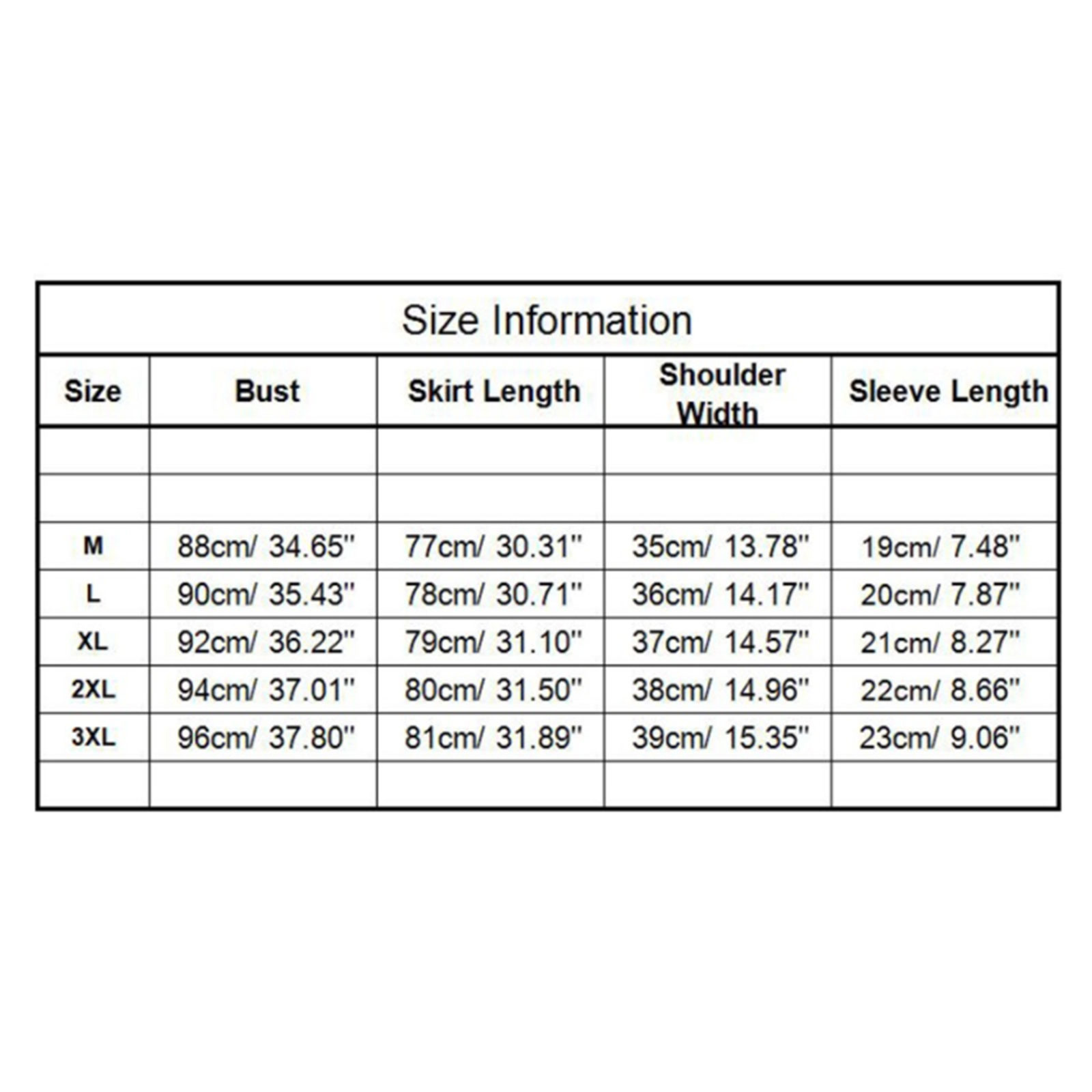 Size Information

| Size | Bust | Skirt Length | Shoulder Width | Sleeve Length |
|---|---|---|---|---|
| | | | | |
| | | | | |
| M | 88cm/ 34.65'' | 77cm/ 30.31'' | 35cm/ 13.78'' | 19cm/ 7.48'' |
| L | 90cm/ 35.43'' | 78cm/ 30.71'' | 36cm/ 14.17'' | 20cm/ 7.87'' |
| XL | 92cm/ 36.22'' | 79cm/ 31.10'' | 37cm/ 14.57'' | 21cm/ 8.27'' |
| 2XL | 94cm/ 37.01'' | 80cm/ 31.50'' | 38cm/ 14.96'' | 22cm/ 8.66'' |
| 3XL | 96cm/ 37.80'' | 81cm/ 31.89'' | 39cm/ 15.35'' | 23cm/ 9.06'' |
| | | | | |